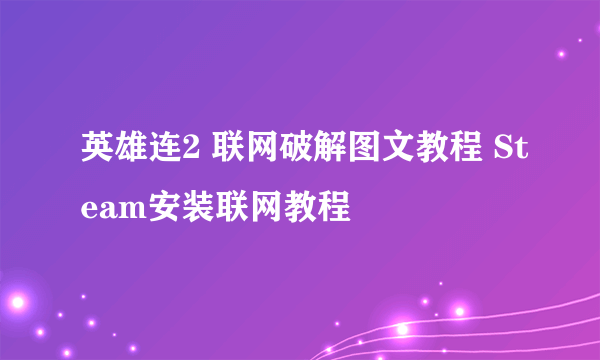 英雄连2 联网破解图文教程 Steam安装联网教程